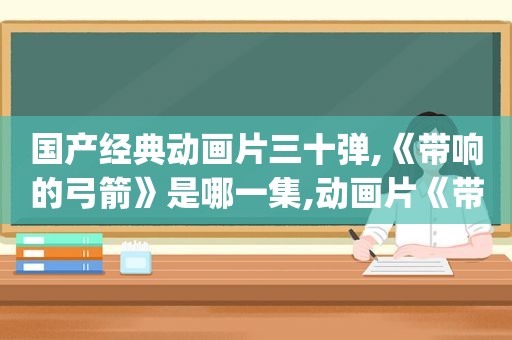 国产经典动画片三十弹,《带响的弓箭》是哪一集,动画片《带